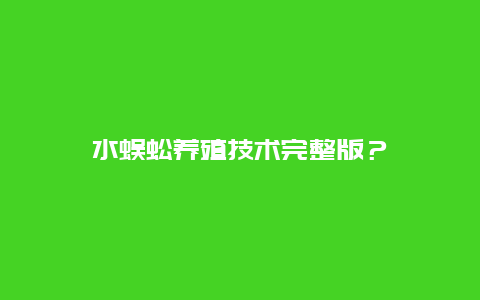 水蜈蚣养殖技术完整版？